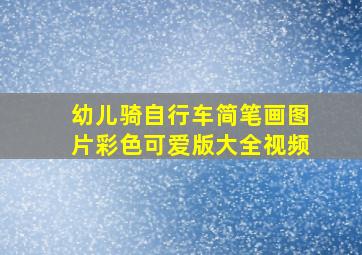 幼儿骑自行车简笔画图片彩色可爱版大全视频